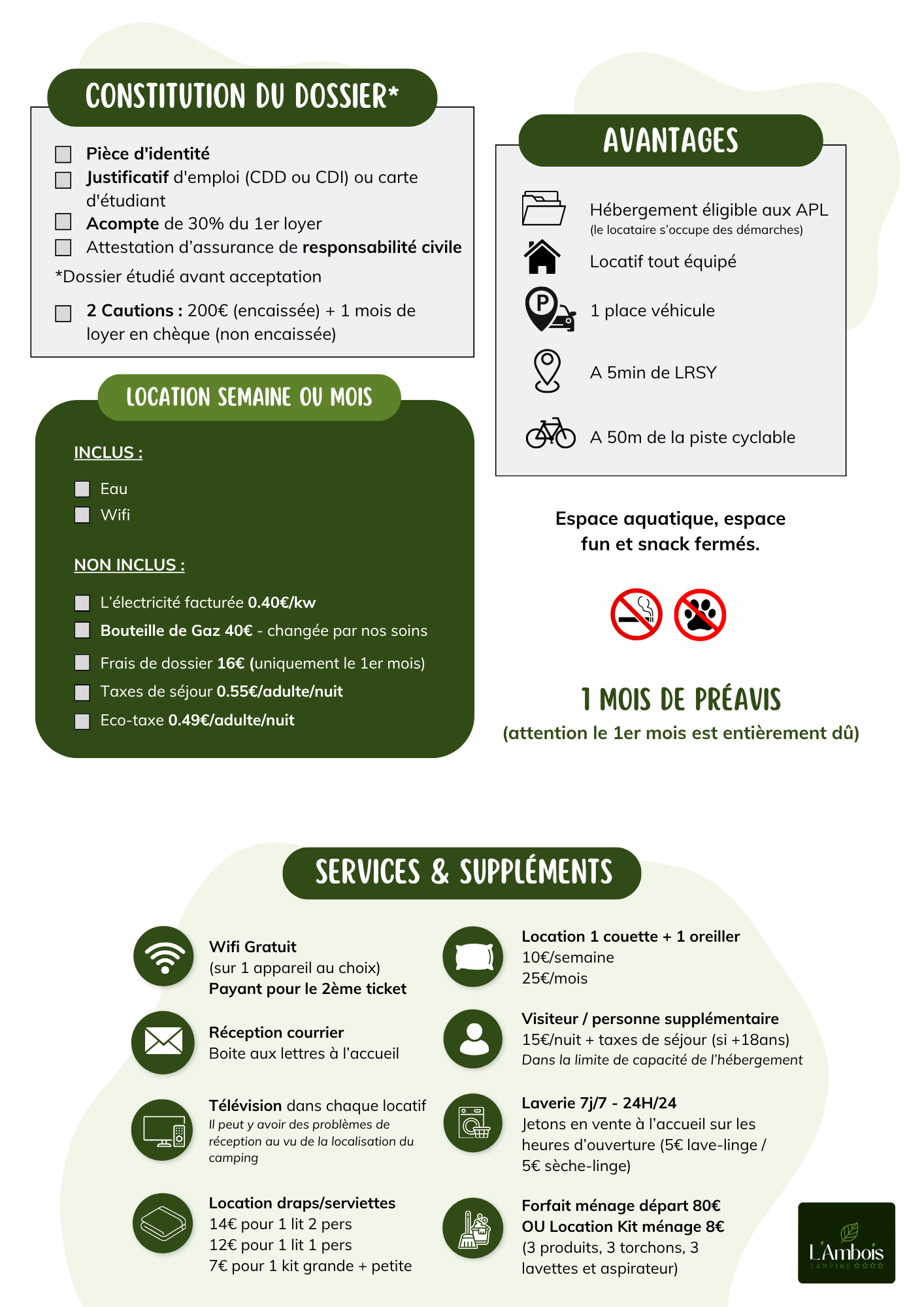 CONSTITUTION DU DOSSIER*

☐ Pièce d'identité
☐ Justificatif d'emploi (CDD ou CDI) ou carte d'étudiant
☐ Acompte de 30% du 1er loyer
☐ Attestation d'assurance de responsabilité civile

*Dossier étudié avant acceptation

☐ 2 Cautions : 200€ (encaissée) + 1 mois de loyer en chèque (non encaissée)

LOCATION SEMAINE OU MOIS

INCLUS :

☐ Eau
☐ Wifi

NON INCLUS :

☐ L'électricité facturée 0.40€/kw
☐ Bouteille de Gaz 40€ - changée par nos soins
☐ Frais de dossier 16€ (uniquement le 1er mois)
☐ Taxes de séjour 0.55€/adulte/nuit
☐ Eco-taxe 0.49€/adulte/nuit

AVANTAGES

Hébergement éligible aux APL
(le locataire s'occupe des démarches)

Locatif tout équipé

1 place véhicule

A 5min de LRSY

A 50m de la piste cyclable

Espace aquatique, espace fun et snack fermés.

1 MOIS DE PRÉAVIS
(attention le 1er mois est entièrement dû)

SERVICES & SUPPLÉMENTS

Wifi Gratuit
(sur 1 appareil au choix)
Payant pour le 2ème ticket

Réception courrier
Boite aux lettres à l'accueil

Télévision dans chaque locatif
Il peut y avoir des problèmes de réception au vu de la localisation du camping

Location draps/serviettes
14€ pour 1 lit 2 pers
12€ pour 1 lit 1 pers
7€ pour 1 kit grande + petite

Location 1 couette + 1 oreiller
10€/semaine
25€/mois

Visiteur / personne supplémentaire
15€/nuit + taxes de séjour (si +18ans)
Dans la limite de capacité de l'hébergement

Laverie 7j/7 - 24H/24
Jetons en vente à l'accueil sur les heures d'ouverture (5€ lave-linge / 5€ sèche-linge)

Forfait ménage départ 80€
OU Location Kit ménage 8€
(3 produits, 3 torchons, 3 lavettes et aspirateur)

L'Ambois
CAMPING